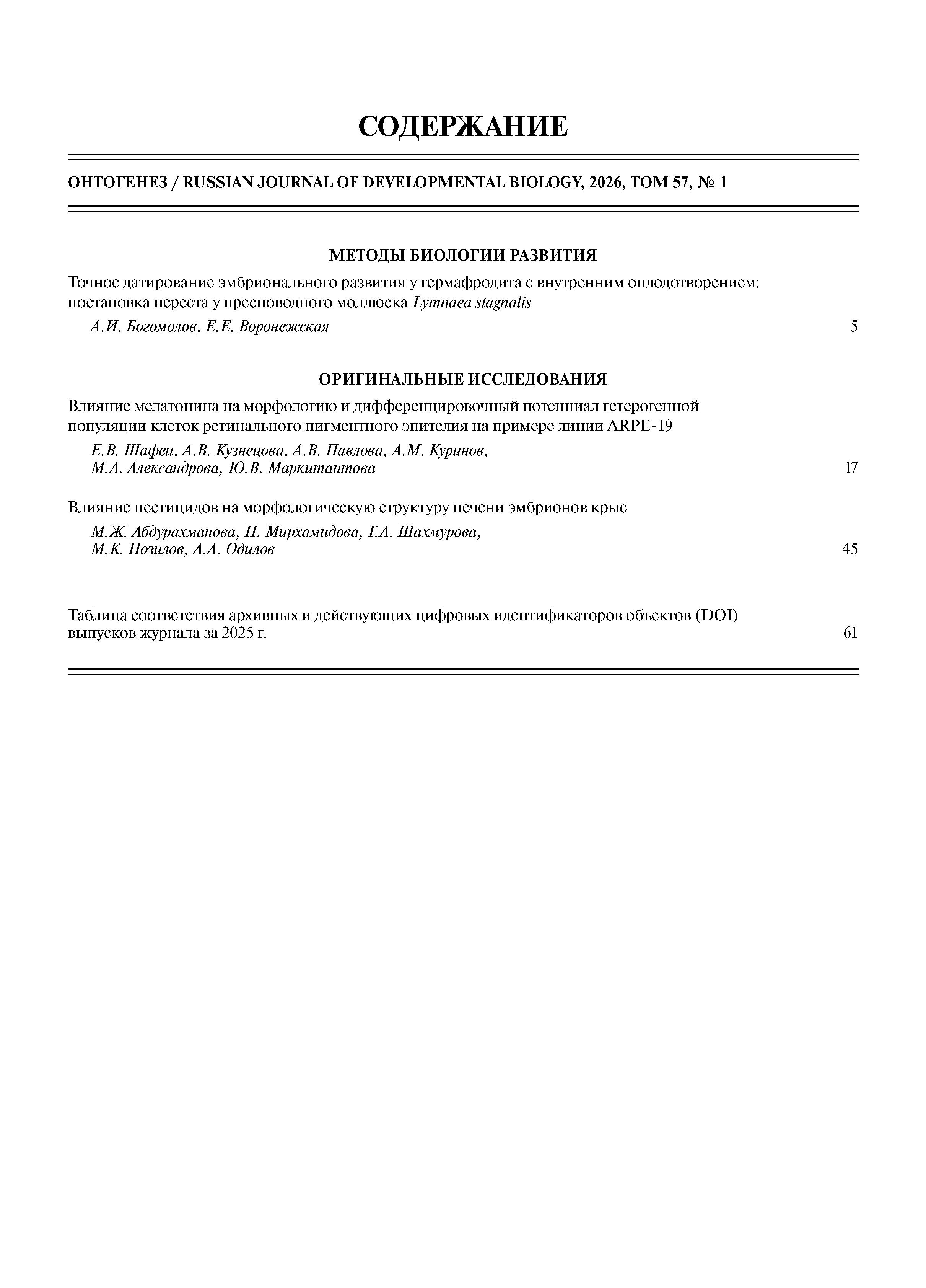 СОДЕРЖАНИЕ

ОНТОГЕНЕЗ / RUSSIAN JOURNAL OF DEVELOPMENTAL BIOLOGY, 2026, ТОМ 57, № 1

МЕТОДЫ БИОЛОГИИ РАЗВИТИЯ

Точное датирование эмбрионального развития у гермафродита с внутренним оплодотворением: постановка нереста у пресноводного моллюска Lymnaea stagnalis

А.И. Богомолов, Е.Е. Воронежская 5

ОРИГИНАЛЬНЫЕ ИССЛЕДОВАНИЯ

Влияние мелатонина на морфологию и дифференцировочный потенциал гетерогенной популяции клеток ретинального пигментного эпителия на примере линии ARPE-19

Е.В. Шафеи, А.В. Кузнецова, А.В. Павлова, А.М. Куринов, М.А. Александрова, Ю.В. Маркитантова 17

Влияние пестицидов на морфологическую структуру печени эмбрионов крыс

М.Ж. Абдурахманова, П. Мирхамидова, Г.А. Шахмурова, М.К. Позилов, А.А. Одилов 45

Таблица соответствия архивных и действующих цифровых идентификаторов объектов (DOI) выпусков журнала за 2025 г. 61